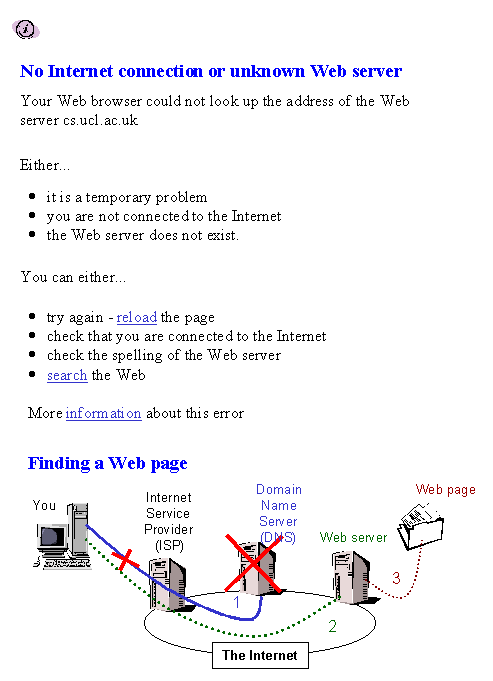 No Internet connection or unknown Web server

Your Web browser could not look up the address of the Web server cs.ucl.ac.uk

Either...

- it is a temporary problem
- you are not connected to the Internet
- the Web server does not exist.

You can either...

- try again - reload the page
- check that you are connected to the Internet
- check the spelling of the Web server
- search the Web

More information about this error

Finding a Web page

You

Internet Service Provider (ISP)

Domain Name Server (DNS)

Web server

Web page

1

2

3

The Internet